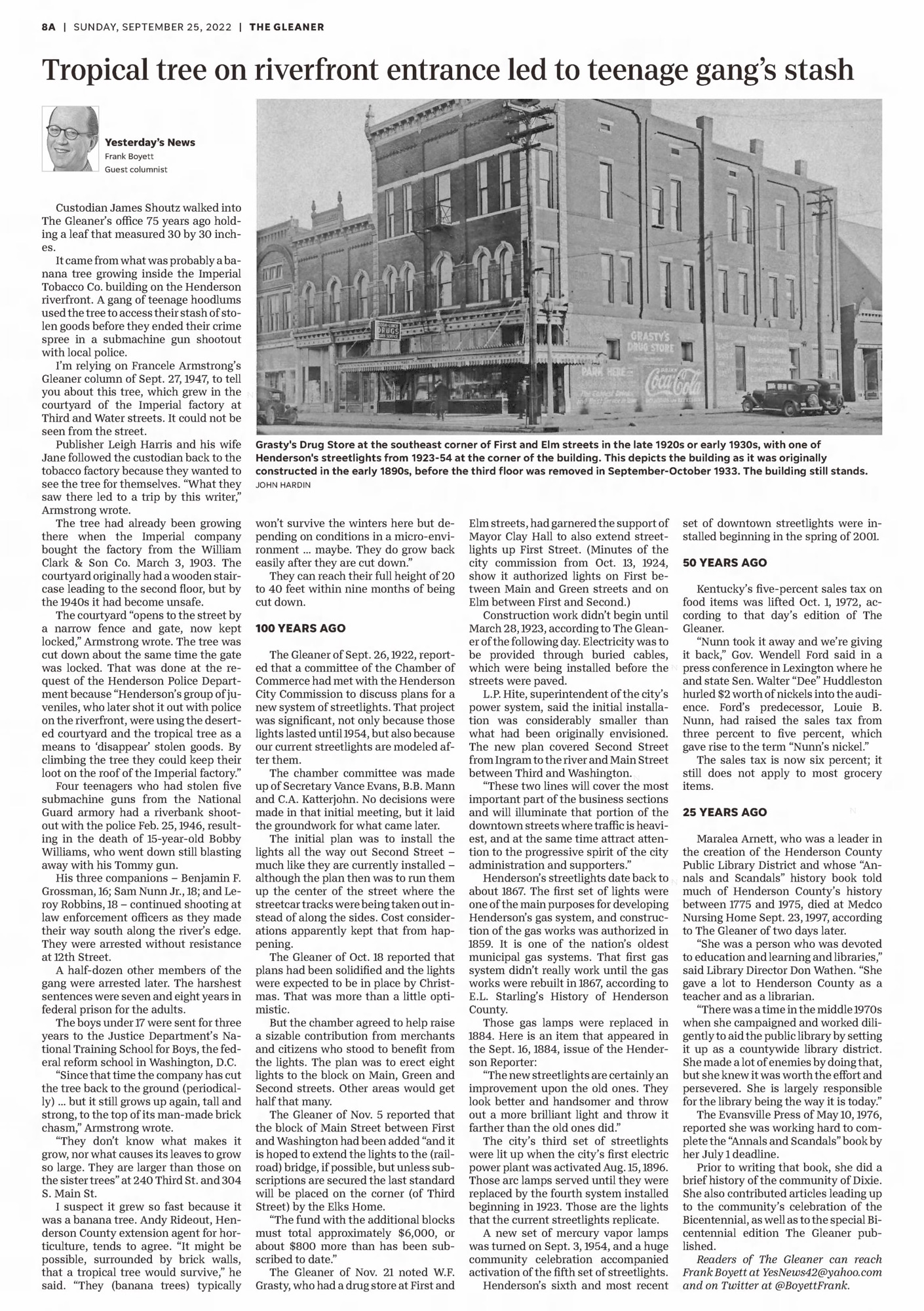 8A | SUNDAY, SEPTEMBER 25, 2022 | THE GLEANER

Tropical tree on riverfront entrance led to teenage gang's stash

Yesterday's News
Frank Boyett
Guest columnist

Custodian James Shoutz walked into The Gleaner's office 75 years ago holding a leaf that measured 30 by 30 inches.

It came from what was probably a banana tree growing inside the Imperial Tobacco Co. building on the Henderson riverfront. A gang of teenage hoodlums used the tree to access their stash of stolen goods before they ended their crime spree in a submachine gun shootout with local police.

I'm relying on Francele Armstrong's Gleaner column of Sept. 27, 1947, to tell you about this tree, which grew in the courtyard of the Imperial factory at Third and Water streets. It could not be seen from the street.

Publisher Leigh Harris and his wife Jane followed the custodian back to the tobacco factory because they wanted to see the tree for themselves. "What they saw there led to a trip by this writer," Armstrong wrote.

The tree had already been growing there when the Imperial company bought the factory from the William Clark & Son Co. March 3, 1903. The courtyard originally had a wooden staircase leading to the second floor, but by the 1940s it had become unsafe.

The courtyard "opens to the street by a narrow fence and gate, now kept locked," Armstrong wrote. The tree was cut down about the same time the gate was locked. That was done at the request of the Henderson Police Department because "Henderson's group of juveniles, who later shot it out with police on the riverfront, were using the deserted courtyard and the tropical tree as a means to 'disappear' stolen goods. By climbing the tree they could keep their loot on the roof of the Imperial factory."

Four teenagers who had stolen five submachine guns from the National Guard armory had a riverbank shootout with the police Feb. 25, 1946, resulting in the death of 15-year-old Bobby Williams, who went down still blasting away with his Tommy gun.

His three companions – Benjamin F. Grossman, 16; Sam Nunn Jr., 18; and Leroy Robbins, 18 – continued shooting at law enforcement officers as they made their way south along the river's edge. They were arrested without resistance at 12th Street.

A half-dozen other members of the gang were arrested later. The harshest sentences were seven and eight years in federal prison for the adults.

The boys under 17 were sent for three years to the Justice Department's National Training School for Boys, the federal reform school in Washington, D.C.

"Since that time the company has cut the tree back to the ground (periodically) ... but it still grows up again, tall and strong, to the top of its man-made brick chasm," Armstrong wrote.

"They don't know what makes it grow, nor what causes its leaves to grow so large. They are larger than those on the sister trees" at 240 Third St. and 304 S. Main St.

I suspect it grew so fast because it was a banana tree. Andy Rideout, Henderson County extension agent for horticulture, tends to agree. "It might be possible, surrounded by brick walls, that a tropical tree would survive," he said. "They (banana trees) typically won't survive the winters here but depending on conditions in a micro-environment ... maybe. They do grow back easily after they are cut down."

They can reach their full height of 20 to 40 feet within nine months of being cut down.

100 YEARS AGO

The Gleaner of Sept. 26, 1922, reported that a committee of the Chamber of Commerce had met with the Henderson City Commission to discuss plans for a new system of streetlights. That project was significant, not only because those lights lasted until 1954, but also because our current streetlights are modeled after them.

The chamber committee was made up of Secretary Vance Evans, B.B. Mann and C.A. Katterjohn. No decisions were made in that initial meeting, but it laid the groundwork for what came later.

The initial plan was to install the lights all the way out Second Street – much like they are currently installed – although the plan then was to run them up the center of the street where the streetcar tracks were being taken out instead of along the sides. Cost considerations apparently kept that from happening.

The Gleaner of Oct. 18 reported that plans had been solidified and the lights were expected to be in place by Christmas. That was more than a little optimistic.

But the chamber agreed to help raise a sizable contribution from merchants and citizens who stood to benefit from the lights. The plan was to erect eight lights to the block on Main, Green and Second streets. Other areas would get half that many.

The Gleaner of Nov. 5 reported that the block of Main Street between First and Washington had been added "and it is hoped to extend the lights to the (railroad) bridge, if possible, but unless subscriptions are secured the last standard will be placed on the corner (of Third Street) by the Elks Home.

"The fund with the additional blocks must total approximately $6,000, or about $800 more than has been subscribed to date."

The Gleaner of Nov. 21 noted W.F. Grasty, who had a drug store at First and Elm streets, had garnered the support of Mayor Clay Hall to also extend streetlights up First Street. (Minutes of the city commission from Oct. 13, 1924, show it authorized lights on First between Main and Green streets and on Elm between First and Second.)

Construction work didn't begin until March 28, 1923, according to The Gleaner of the following day. Electricity was to be provided through buried cables, which were being installed before the streets were paved.

L.P. Hite, superintendent of the city's power system, said the initial installation was considerably smaller than what had been originally envisioned. The new plan covered Second Street from Ingram to the river and Main Street between Third and Washington.

"These two lines will cover the most important part of the business sections and will illuminate that portion of the downtown streets where traffic is heaviest, and at the same time attract attention to the progressive spirit of the city administration and supporters."

Henderson's streetlights date back to about 1867. The first set of lights were one of the main purposes for developing Henderson's gas system, and construction of the gas works was authorized in 1859. It is one of the nation's oldest municipal gas systems. That first gas system didn't really work until the gas works were rebuilt in 1867, according to E.L. Starling's History of Henderson County.

Those gas lamps were replaced in 1884. Here is an item that appeared in the Sept. 16, 1884, issue of the Henderson Reporter:

"The new streetlights are certainly an improvement upon the old ones. They look better and handsomer and throw out a more brilliant light and throw it farther than the old ones did."

The city's third set of streetlights were lit up when the city's first electric power plant was activated Aug. 15, 1896. Those arc lamps served until they were replaced by the fourth system installed beginning in 1923. Those are the lights that the current streetlights replicate.

A new set of mercury vapor lamps was turned on Sept. 3, 1954, and a huge community celebration accompanied activation of the fifth set of streetlights.

Henderson's sixth and most recent set of downtown streetlights were installed beginning in the spring of 2001.

50 YEARS AGO

Kentucky's five-percent sales tax on food items was lifted Oct. 1, 1972, according to that day's edition of The Gleaner.

"Nunn took it away and we're giving it back," Gov. Wendell Ford said in a press conference in Lexington where he and state Sen. Walter "Dee" Huddleston hurled $2 worth of nickels into the audience. Ford's predecessor, Louie B. Nunn, had raised the sales tax from three percent to five percent, which gave rise to the term "Nunn's nickel."

The sales tax is now six percent; it still does not apply to most grocery items.

25 YEARS AGO

Maralea Arnett, who was a leader in the creation of the Henderson County Public Library District and whose "Annals and Scandals" history book told much of Henderson County's history between 1775 and 1975, died at Medco Nursing Home Sept. 23, 1997, according to The Gleaner of two days later.

"She was a person who was devoted to education and learning and libraries," said Library Director Don Wathen. "She gave a lot to Henderson County as a teacher and as a librarian.

"There was a time in the middle 1970s when she campaigned and worked diligently to aid the public library by setting it up as a countywide library district. She made a lot of enemies by doing that, but she knew it was worth the effort and persevered. She is largely responsible for the library being the way it is today."

The Evansville Press of May 10, 1976, reported she was working hard to complete the "Annals and Scandals" book by her July 1 deadline.

Prior to writing that book, she did a brief history of the community of Dixie. She also contributed articles leading up to the community's celebration of the Bicentennial, as well as to the special Bicentennial edition The Gleaner published.

Readers of The Gleaner can reach Frank Boyett at YesNews42@yahoo.com and on Twitter at @BoyettFrank.

COCA-COLA DRUGS
GRASTY'S DRUG STORE
PARK HERE
Coca-Cola

Grasty's Drug Store at the southeast corner of First and Elm streets in the late 1920s or early 1930s, with one of Henderson's streetlights from 1923-54 at the corner of the building. This depicts the building as it was originally constructed in the early 1890s, before the third floor was removed in September-October 1933. The building still stands.
JOHN HARDIN